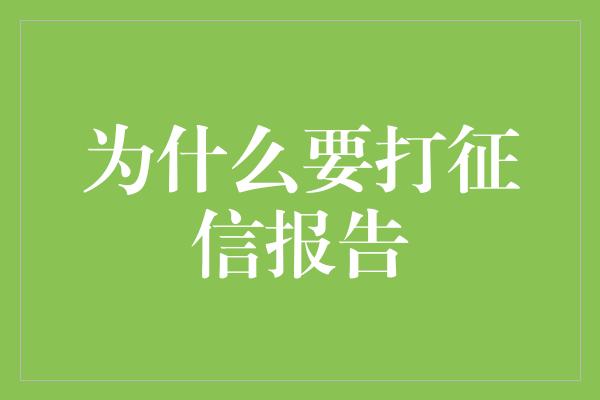 为什么要打征信报告